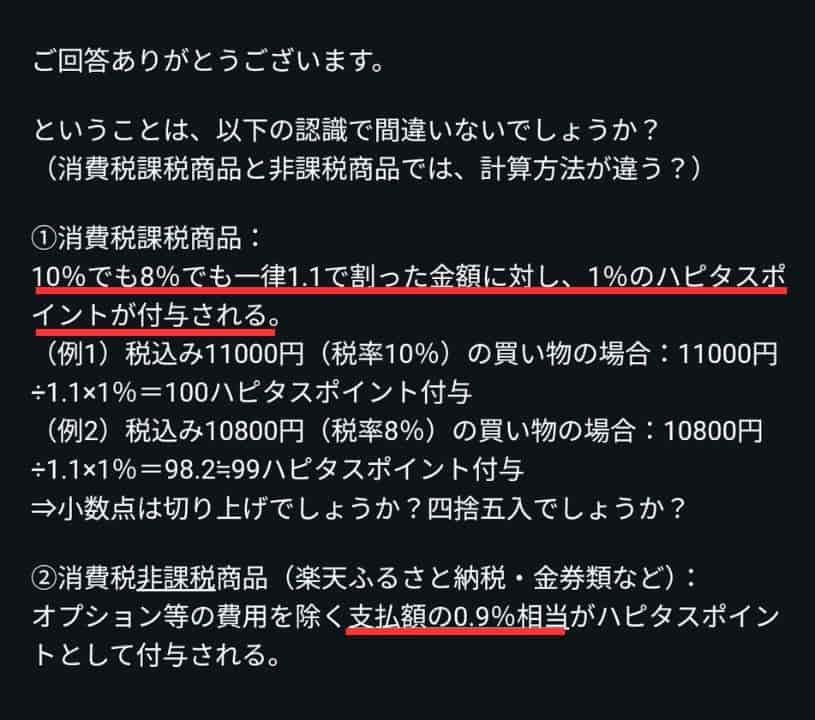 ご回答ありがとうございます。

ということは、以下の認識で間違いないでしょうか？
（消費税課税商品と非課税商品では、計算方法が違う？）

①消費税課税商品：
10%でも8%でも一律1.1で割った金額に対し、1%のハピタスポイントが付与される。
（例1）税込み11000円（税率10%）の買い物の場合：11000円÷1.1×1%＝100ハピタスポイント付与
（例2）税込み10800円（税率8%）の買い物の場合：10800円÷1.1×1%＝98.2≒99ハピタスポイント付与
⇒小数点は切り上げでしょうか？四捨五入でしょうか？

②消費税非課税商品（楽天ふるさと納税・金券類など）：
オプション等の費用を除く支払額の0.9%相当がハピタスポイントとして付与される。